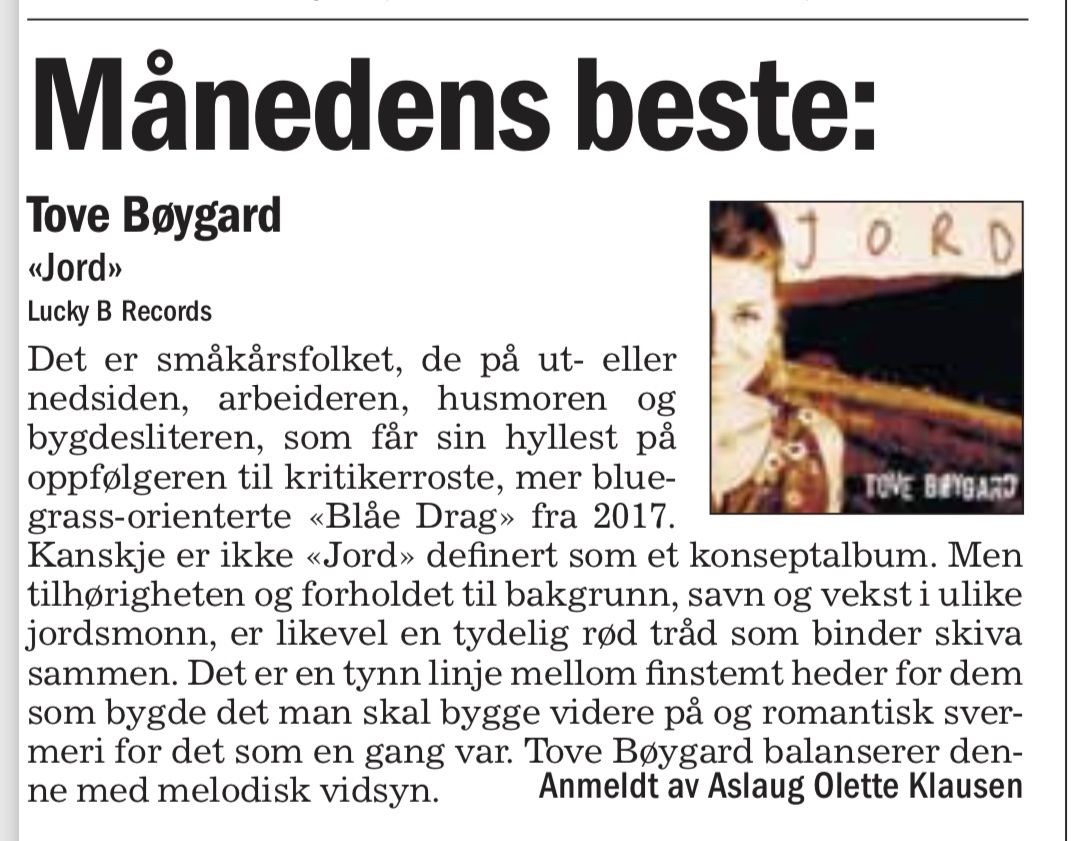 Månedens beste:

Tove Bøygard
«Jord»
Lucky B Records

JORD

TOVE BØYGARD

Det er småkårsfolket, de på ut- eller nedsiden, arbeideren, husmoren og bygdesliteren, som får sin hyllest på oppfølgeren til kritikerroste, mer bluegrass-orienterte «Blåe Drag» fra 2017. Kanskje er ikke «Jord» definert som et konseptalbum. Men tilhørigheten og forholdet til bakgrunn, savn og vekst i ulike jordsmonn, er likevel en tydelig rød tråd som binder skiva sammen. Det er en tynn linje mellom finstemt heder for dem som bygde det man skal bygge videre på og romantisk svermeri for det som en gang var. Tove Bøygard balanserer denne med melodisk vidsyn.

Anmeldt av Aslaug Olette Klausen